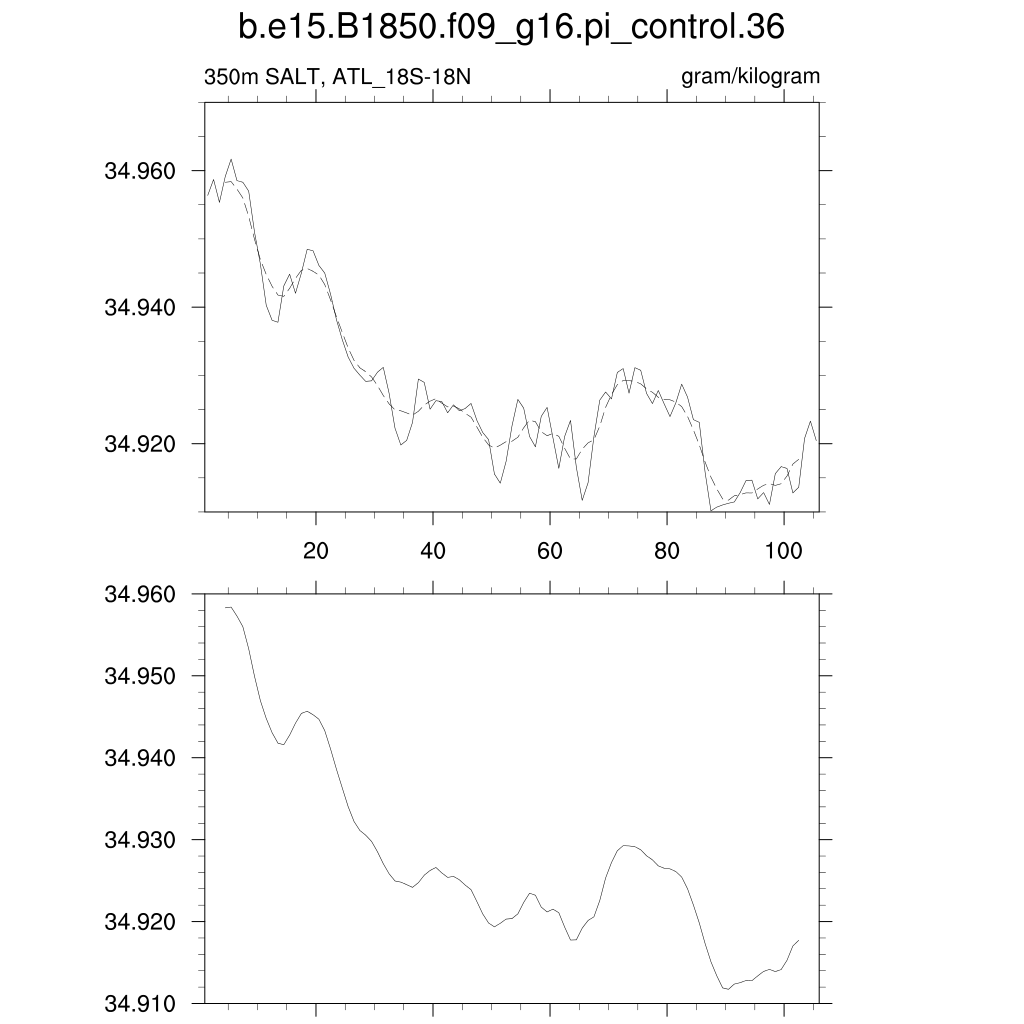 b.e15.B1850.f09_g16.pi_control.36

350m SALT, ATL_18S-18N

gram/kilogram

34.960
34.940
34.920

20
40
60
80
100

34.960
34.950
34.940
34.930
34.920
34.910